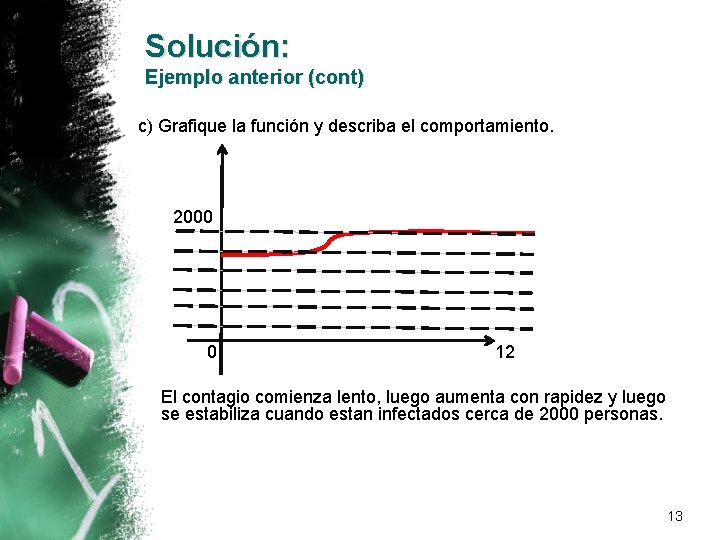 Solución:
Ejemplo anterior (cont)

c) Grafique la función y describa el comportamiento.

2000

0

12

El contagio comienza lento, luego aumenta con rapidez y luego se estabiliza cuando estan infectados cerca de 2000 personas.

13